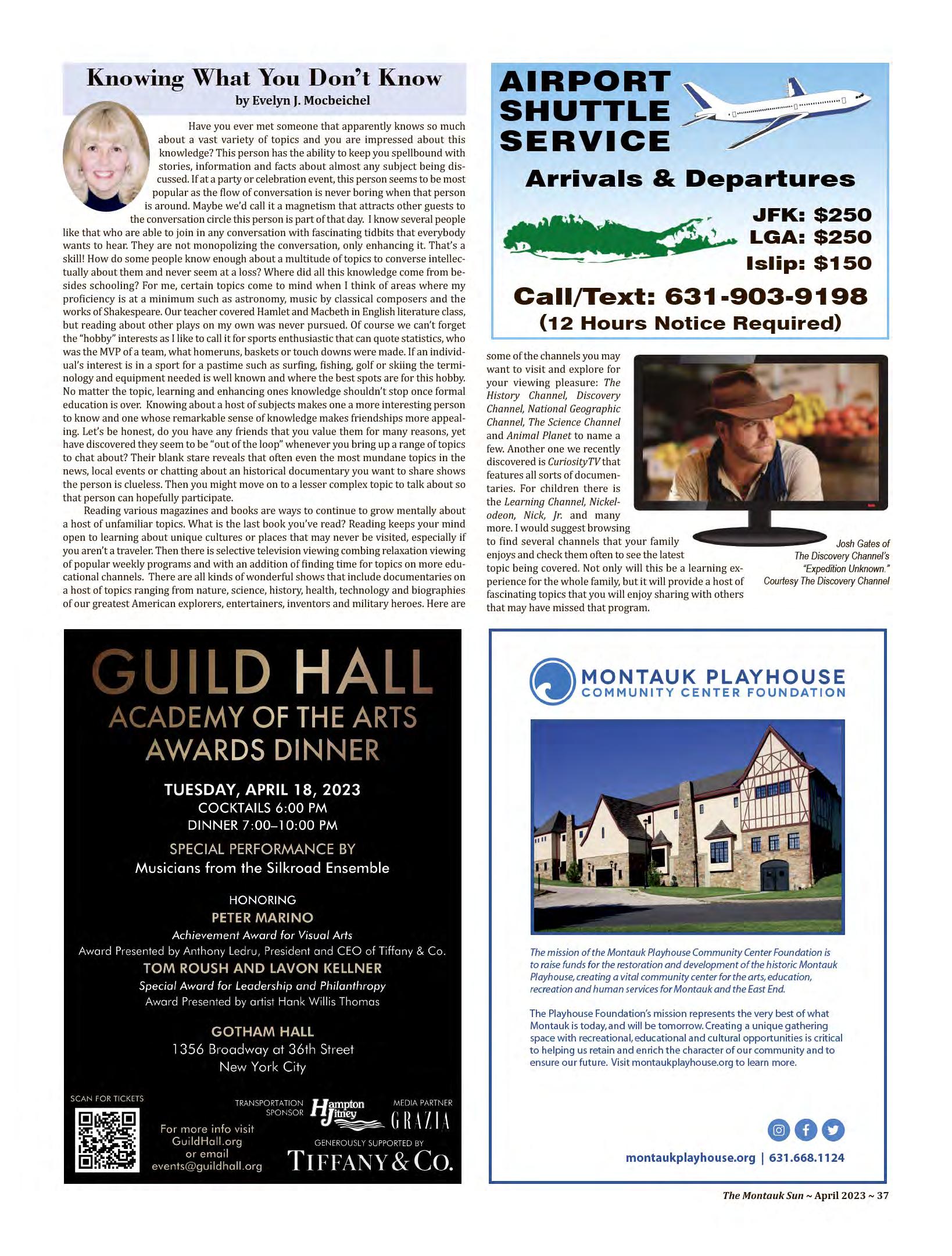 Knowing What You Don't Know
by Evelyn J. Mocbeichel

Have you ever met someone that apparently knows so much about a vast variety of topics and you are impressed about this knowledge? This person has the ability to keep you spellbound with stories, information and facts about almost any subject being discussed. If at a party or celebration event, this person seems to be most popular as the flow of conversation is never boring when that person is around. Maybe we'd call it a magnetism that attracts other guests to the conversation circle this person is part of that day. I know several people like that who are able to join in any conversation with fascinating tidbits that everybody wants to hear. They are not monopolizing the conversation, only enhancing it. That's a skill! How do some people know enough about a multitude of topics to converse intellectually about them and never seem at a loss? Where did all this knowledge come from besides schooling? For me, certain topics come to mind when I think of areas where my proficiency is at a minimum such as astronomy, music by classical composers and the works of Shakespeare. Our teacher covered Hamlet and Macbeth in English literature class, but reading about other plays on my own was never pursued. Of course we can't forget the "hobby" interests as I like to call it for sports enthusiastic that can quote statistics, who was the MVP of a team, what homeruns, baskets or touch downs were made. If an individual's interest is in a sport for a pastime such as surfing, fishing, golf or skiing the terminology and equipment needed is well known and where the best spots are for this hobby. No matter the topic, learning and enhancing ones knowledge shouldn't stop once formal education is over. Knowing about a host of subjects makes one a more interesting person to know and one whose remarkable sense of knowledge makes friendships more appealing. Let's be honest, do you have any friends that you value them for many reasons, yet have discovered they seem to be "out of the loop" whenever you bring up a range of topics to chat about? Their blank stare reveals that often even the most mundane topics in the news, local events or chatting about an historical documentary you want to share shows the person is clueless. Then you might move on to a lesser complex topic to talk about so that person can hopefully participate.

Reading various magazines and books are ways to continue to grow mentally about a host of unfamiliar topics. What is the last book you've read? Reading keeps your mind open to learning about unique cultures or places that may never be visited, especially if you aren't a traveler. Then there is selective television viewing combing relaxation viewing of popular weekly programs and with an addition of finding time for topics on more educational channels. There are all kinds of wonderful shows that include documentaries on a host of topics ranging from nature, science, history, health, technology and biographies of our greatest American explorers, entertainers, inventors and military heroes. Here are some of the channels you may want to visit and explore for your viewing pleasure: The History Channel, Discovery Channel, National Geographic Channel, The Science Channel and Animal Planet to name a few. Another one we recently discovered is CuriosityTV that features all sorts of documentaries. For children there is the Learning Channel, Nickelodeon, Nick, Jr. and many more. I would suggest browsing to find several channels that your family enjoys and check them often to see the latest topic being covered. Not only will this be a learning experience for the whole family, but it will provide a host of fascinating topics that you will enjoy sharing with others that may have missed that program.

Josh Gates of The Discovery Channel's "Expedition Unknown." Courtesy The Discovery Channel

AIRPORT SHUTTLE SERVICE
Arrivals & Departures
JFK: $250
LGA: $250
Islip: $150
Call/Text: 631-903-9198
(12 Hours Notice Required)

GUILD HALL
ACADEMY OF THE ARTS
AWARDS DINNER
TUESDAY, APRIL 18, 2023
COCKTAILS 6:00 PM
DINNER 7:00–10:00 PM
SPECIAL PERFORMANCE BY
Musicians from the Silkroad Ensemble
HONORING
PETER MARINO
Achievement Award for Visual Arts
Award Presented by Anthony Ledru, President and CEO of Tiffany & Co.
TOM ROUSH AND LAVON KELLNER
Special Award for Leadership and Philanthropy
Award Presented by artist Hank Willis Thomas
GOTHAM HALL
1356 Broadway at 36th Street
New York City
SCAN FOR TICKETS
For more info visit GuildHall.org or email events@guildhall.org
TRANSPORTATION SPONSOR Hampton Jitney
MEDIA PARTNER GRAZIA
GENEROUSLY SUPPORTED BY
TIFFANY & CO.

MONTAUK PLAYHOUSE
COMMUNITY CENTER FOUNDATION
The mission of the Montauk Playhouse Community Center Foundation is to raise funds for the restoration and development of the historic Montauk Playhouse, creating a vital community center for the arts, education, recreation and human services for Montauk and the East End.

The Playhouse Foundation's mission represents the very best of what Montauk is today, and will be tomorrow. Creating a unique gathering space with recreational, educational and cultural opportunities is critical to helping us retain and enrich the character of our community and to ensure our future. Visit montaukplayhouse.org to learn more.
montaukplayhouse.org | 631.668.1124

The Montauk Sun ~ April 2023 ~ 37